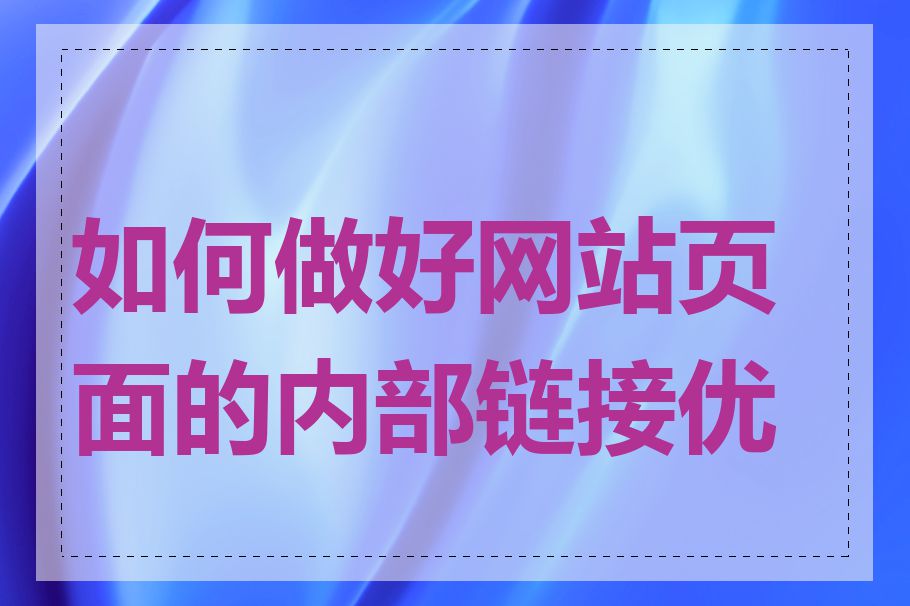 如何做好网站页面的内部链接优